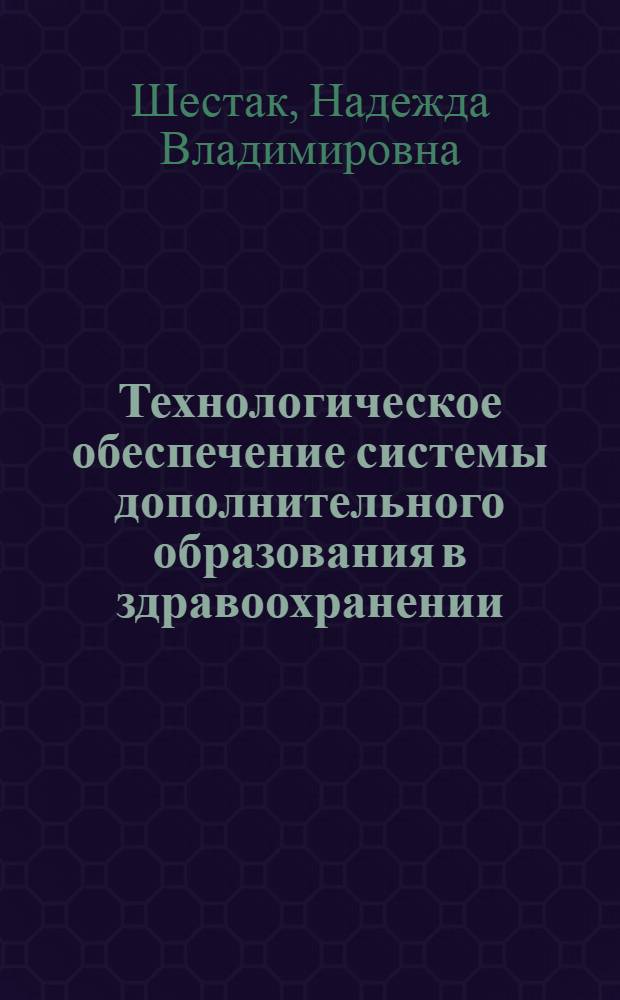 Шестак, Надежда Владимировна

Технологическое обеспечение системы дополнительного образования в здравоохранении